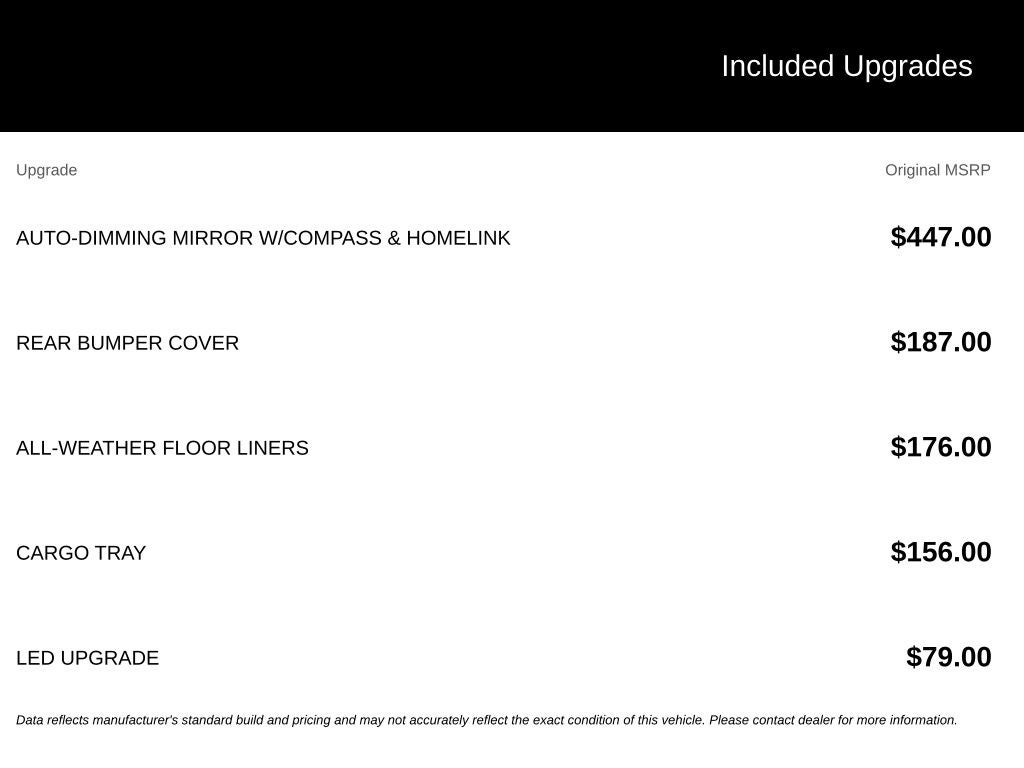 Included Upgrades

| Upgrade | Original MSRP |
|---|---|
| AUTO-DIMMING MIRROR W/COMPASS & HOMELINK | $447.00 |
| REAR BUMPER COVER | $187.00 |
| ALL-WEATHER FLOOR LINERS | $176.00 |
| CARGO TRAY | $156.00 |
| LED UPGRADE | $79.00 |

Data reflects manufacturer's standard build and pricing and may not accurately reflect the exact condition of this vehicle. Please contact dealer for more information.